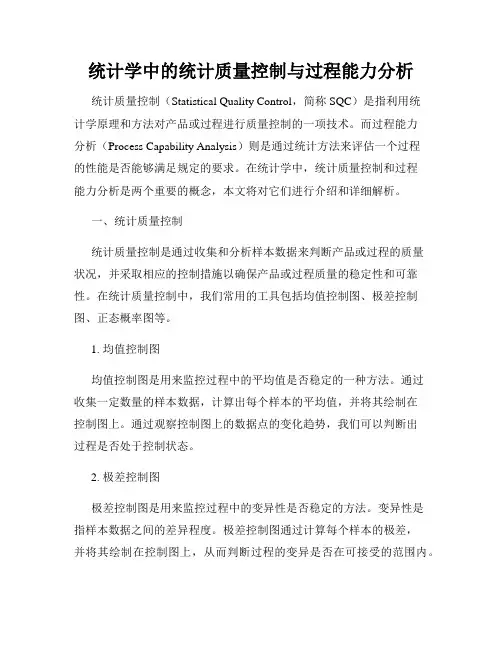 统计学中的统计质量控制与过程能力分析

统计质量控制（Statistical Quality Control，简称 SQC）是指利用统计学原理和方法对产品或过程进行质量控制的一项技术。而过程能力分析（Process Capability Analysis）则是通过统计方法来评估一个过程的性能是否能够满足规定的要求。在统计学中，统计质量控制和过程能力分析是两个重要的概念，本文将对它们进行介绍和详细解析。

一、统计质量控制

统计质量控制是通过收集和分析样本数据来判断产品或过程的质量状况，并采取相应的控制措施以确保产品或过程质量的稳定性和可靠性。在统计质量控制中，我们常用的工具包括均值控制图、极差控制图、正态概率图等。

1. 均值控制图

均值控制图是用来监控过程中的平均值是否稳定的一种方法。通过收集一定数量的样本数据，计算出每个样本的平均值，并将其绘制在控制图上。通过观察控制图上的数据点的变化趋势，我们可以判断出过程是否处于控制状态。

2. 极差控制图

极差控制图是用来监控过程中的变异性是否稳定的方法。变异性是指样本数据之间的差异程度。极差控制图通过计算每个样本的极差，并将其绘制在控制图上，从而判断过程的变异是否在可接受的范围内。